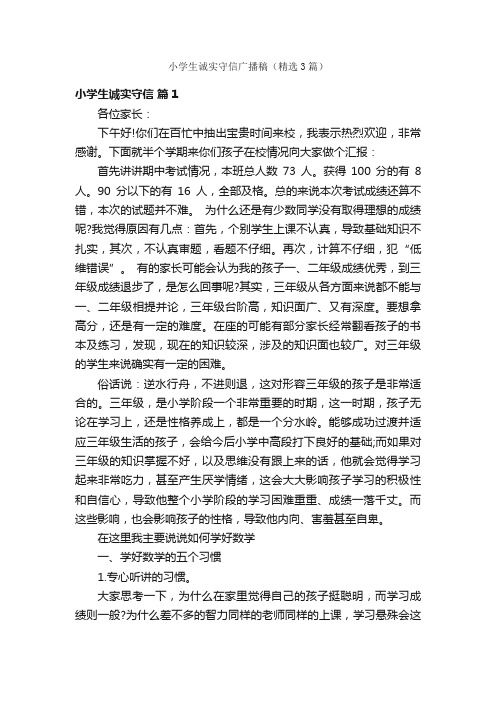 小学生诚实守信广播稿（精选3篇）

小学生诚实守信 篇1

各位家长：

下午好!你们在百忙中抽出宝贵时间来校，我表示热烈欢迎，非常感谢。下面就半个学期来你们孩子在校情况向大家做个汇报：

首先讲讲期中考试情况，本班总人数 73 人。获得 100 分的有 8 人。90 分以下的有 16 人，全部及格。总的来说本次考试成绩还算不错，本次的试题并不难。 为什么还是有少数同学没有取得理想的成绩呢?我觉得原因有几点：首先，个别学生上课不认真，导致基础知识不扎实，其次，不认真审题，看题不仔细。再次，计算不仔细，犯“低维错误”。 有的家长可能会认为我的孩子一、二年级成绩优秀，到三年级成绩退步了，是怎么回事呢?其实，三年级从各方面来说都不能与一、二年级相提并论，三年级台阶高，知识面广、又有深度。要想拿高分，还是有一定的难度。在座的可能有部分家长经常翻看孩子的书本及练习，发现，现在的知识较深，涉及的知识面也较广。对三年级的学生来说确实有一定的困难。

俗话说：逆水行舟，不进则退，这对形容三年级的孩子是非常适合的。三年级，是小学阶段一个非常重要的时期，这一时期，孩子无论在学习上，还是性格养成上，都是一个分水岭。能够成功过渡并适应三年级生活的孩子，会给今后小学中高段打下良好的基础;而如果对三年级的知识掌握不好，以及思维没有跟上来的话，他就会觉得学习起来非常吃力，甚至产生厌学情绪，这会大大影响孩子学习的积极性和自信心，导致他整个小学阶段的学习困难重重、成绩一落千丈。而这些影响，也会影响孩子的性格，导致他内向、害羞甚至自卑。

在这里我主要说说如何学好数学

一、学好数学的五个习惯

1.专心听讲的习惯。

大家思考一下，为什么在家里觉得自己的孩子挺聪明，而学习成绩则一般?为什么差不多的智力同样的老师同样的上课，学习悬殊会这